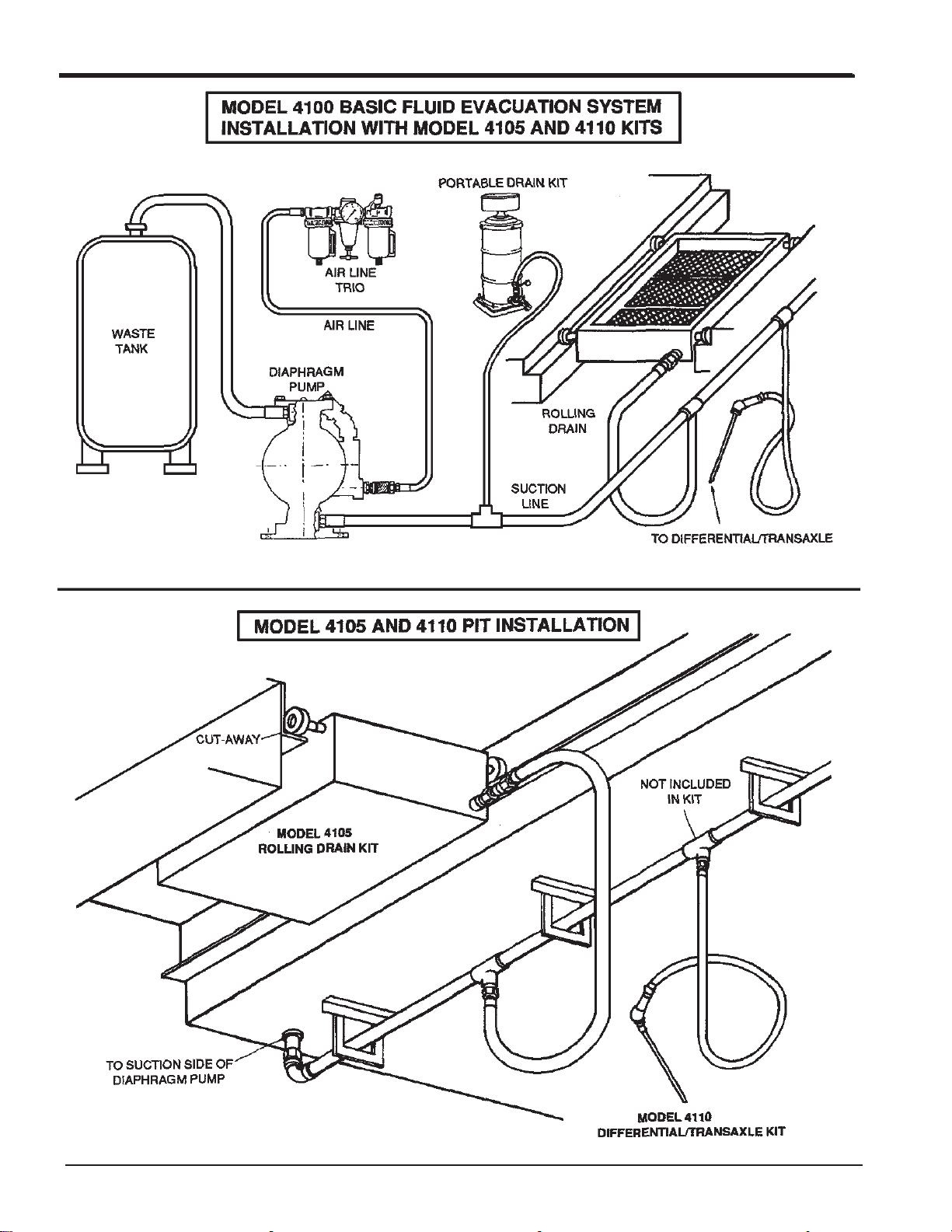 MODEL 4100 BASIC FLUID EVACUATION SYSTEM
INSTALLATION WITH MODEL 4105 AND 4110 KITS

PORTABLE DRAIN KIT

AIR LINE TRIO

AIR LINE

WASTE TANK

DIAPHRAGM PUMP

ROLLING DRAIN

SUCTION LINE

TO DIFFERENTIAL/TRANSAXLE

MODEL 4105 AND 4110 PIT INSTALLATION

CUT-AWAY

NOT INCLUDED IN KIT

MODEL 4105
ROLLING DRAIN KIT

TO SUCTION SIDE OF
DIAPHRAGM PUMP

MODEL 4110
DIFFERENTIAL/TRANSAXLE KIT